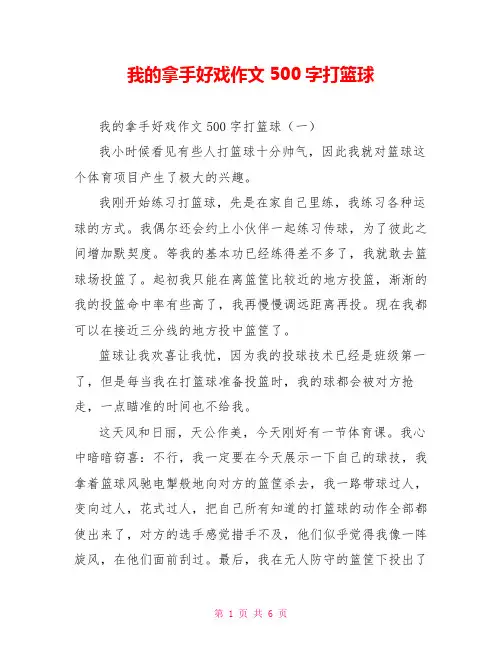 我的拿手好戏作文 500 字打篮球

我的拿手好戏作文 500 字打篮球（一）

我小时候看见有些人打篮球十分帅气，因此我就对篮球这个体育项目产生了极大的兴趣。

我刚开始练习打篮球，先是在家自己里练，我练习各种运球的方式。我偶尔还会约上小伙伴一起练习传球，为了彼此之间增加默契度。等我的基本功已经练得差不多了，我就敢去篮球场投篮了。起初我只能在离篮筐比较近的地方投篮，渐渐的我的投篮命中率有些高了，我再慢慢调远距离再投。现在我都可以在接近三分线的地方投中篮筐了。

篮球让我欢喜让我忧，因为我的投球技术已经是班级第一了，但是每当我在打篮球准备投篮时，我的球都会被对方抢走，一点瞄准的时间也不给我。

这天风和日丽，天公作美，今天刚好有一节体育课。我心中暗暗窃喜：不行，我一定要在今天展示一下自己的球技，我拿着篮球风驰电掣般地向对方的篮筐杀去，我一路带球过人，变向过人，花式过人，把自己所有知道的打篮球的动作全部都使出来了，对方的选手感觉措手不及，他们似乎觉得我像一阵旋风，在他们面前刮过。最后，我在无人防守的篮筐下投出了

第 1 页 共 6 页